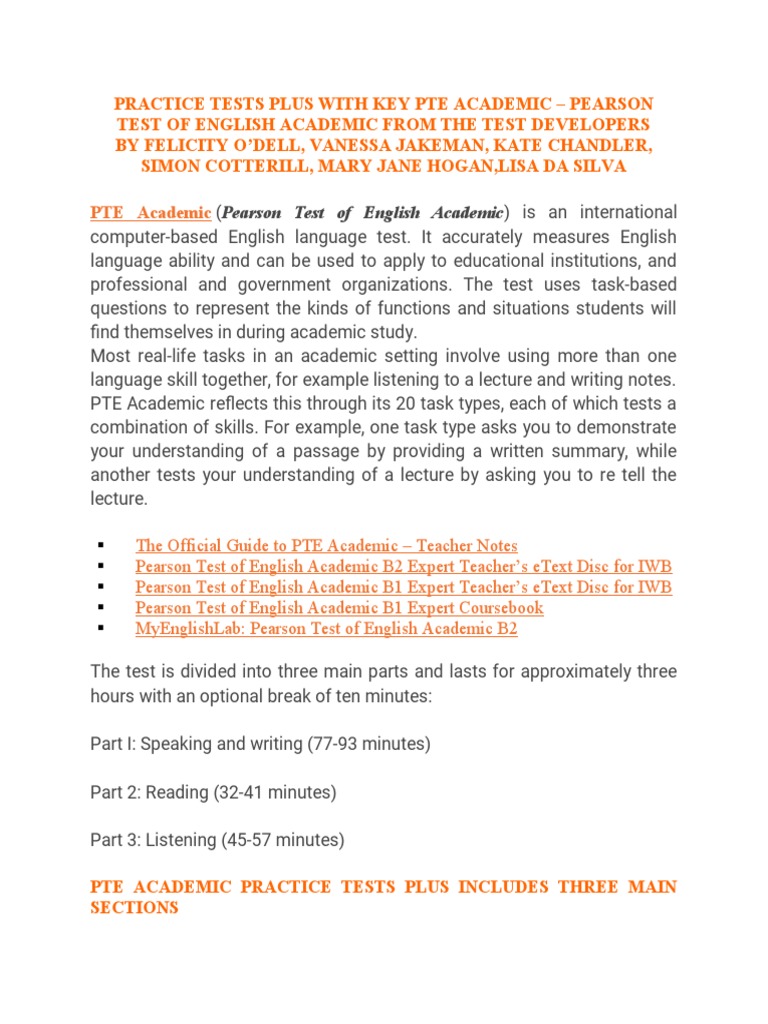 PRACTICE TESTS PLUS WITH KEY PTE ACADEMIC – PEARSON TEST OF ENGLISH ACADEMIC FROM THE TEST DEVELOPERS BY FELICITY O'DELL, VANESSA JAKEMAN, KATE CHANDLER, SIMON COTTERILL, MARY JANE HOGAN,LISA DA SILVA

PTE Academic (Pearson Test of English Academic) is an international computer-based English language test. It accurately measures English language ability and can be used to apply to educational institutions, and professional and government organizations. The test uses task-based questions to represent the kinds of functions and situations students will find themselves in during academic study.
Most real-life tasks in an academic setting involve using more than one language skill together, for example listening to a lecture and writing notes. PTE Academic reflects this through its 20 task types, each of which tests a combination of skills. For example, one task type asks you to demonstrate your understanding of a passage by providing a written summary, while another tests your understanding of a lecture by asking you to re tell the lecture.

▪ The Official Guide to PTE Academic – Teacher Notes
▪ Pearson Test of English Academic B2 Expert Teacher's eText Disc for IWB
▪ Pearson Test of English Academic B1 Expert Teacher's eText Disc for IWB
▪ Pearson Test of English Academic B1 Expert Coursebook
▪ MyEnglishLab: Pearson Test of English Academic B2

The test is divided into three main parts and lasts for approximately three hours with an optional break of ten minutes:

Part I: Speaking and writing (77-93 minutes)

Part 2: Reading (32-41 minutes)

Part 3: Listening (45-57 minutes)

PTE ACADEMIC PRACTICE TESTS PLUS INCLUDES THREE MAIN SECTIONS